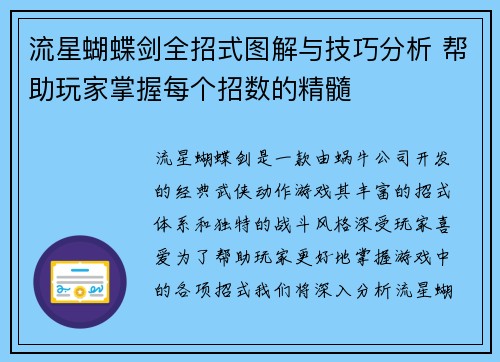 流星蝴蝶剑全招式图解与技巧分析 帮助玩家掌握每个招数的精髓

流星蝴蝶剑是一款由蜗牛公司开发的经典武侠动作游戏其丰富的招式体系和独特的战斗风格深受玩家喜爱为了帮助玩家更好地掌握游戏中的各项招式我们将深入分析流星蝴